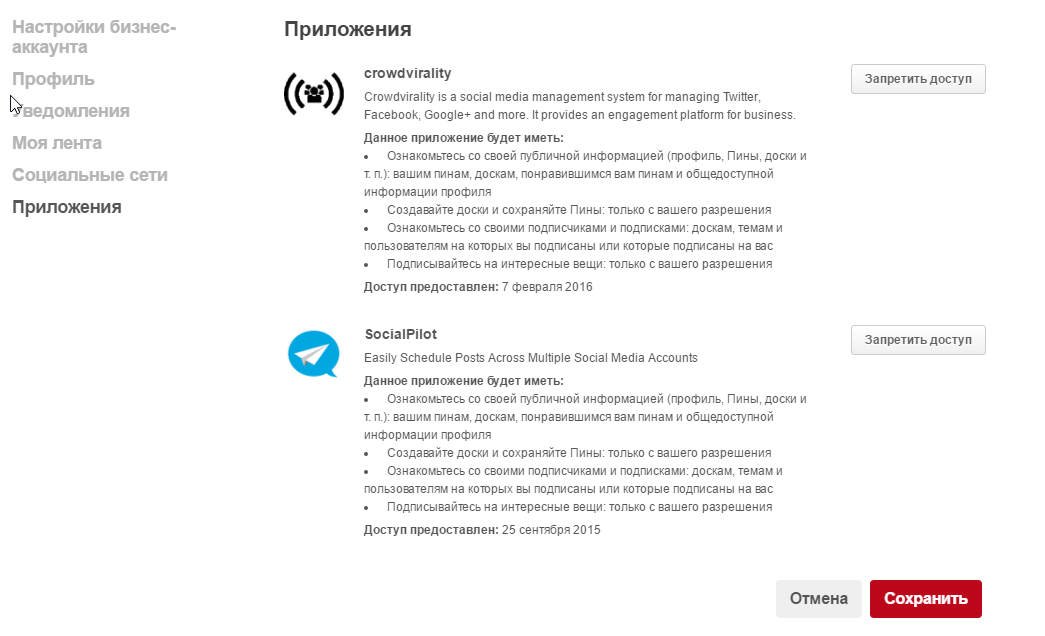 Настройки бизнес-аккаунта
Профиль
Уведомления
Моя лента
Социальные сети
Приложения

Приложения

crowdvirality
Crowdvirality is a social media management system for managing Twitter, Facebook, Google+ and more. It provides an engagement platform for business.
Данное приложение будет иметь:
• Ознакомьтесь со своей публичной информацией (профиль, Пины, доски и т. п.): вашим пинам, доскам, понравившимся вам пинам и общедоступной информации профиля
• Создавайте доски и сохраняйте Пины: только с вашего разрешения
• Ознакомьтесь со своими подписчиками и подписками: доскам, темам и пользователям на которых вы подписаны или которые подписаны на вас
• Подписывайтесь на интересные вещи: только с вашего разрешения
Доступ предоставлен: 7 февраля 2016

Запретить доступ

SocialPilot
Easily Schedule Posts Across Multiple Social Media Accounts
Данное приложение будет иметь:
• Ознакомьтесь со своей публичной информацией (профиль, Пины, доски и т. п.): вашим пинам, доскам, понравившимся вам пинам и общедоступной информации профиля
• Создавайте доски и сохраняйте Пины: только с вашего разрешения
• Ознакомьтесь со своими подписчиками и подписками: доскам, темам и пользователям на которых вы подписаны или которые подписаны на вас
• Подписывайтесь на интересные вещи: только с вашего разрешения
Доступ предоставлен: 25 сентября 2015

Запретить доступ

Отмена
Сохранить